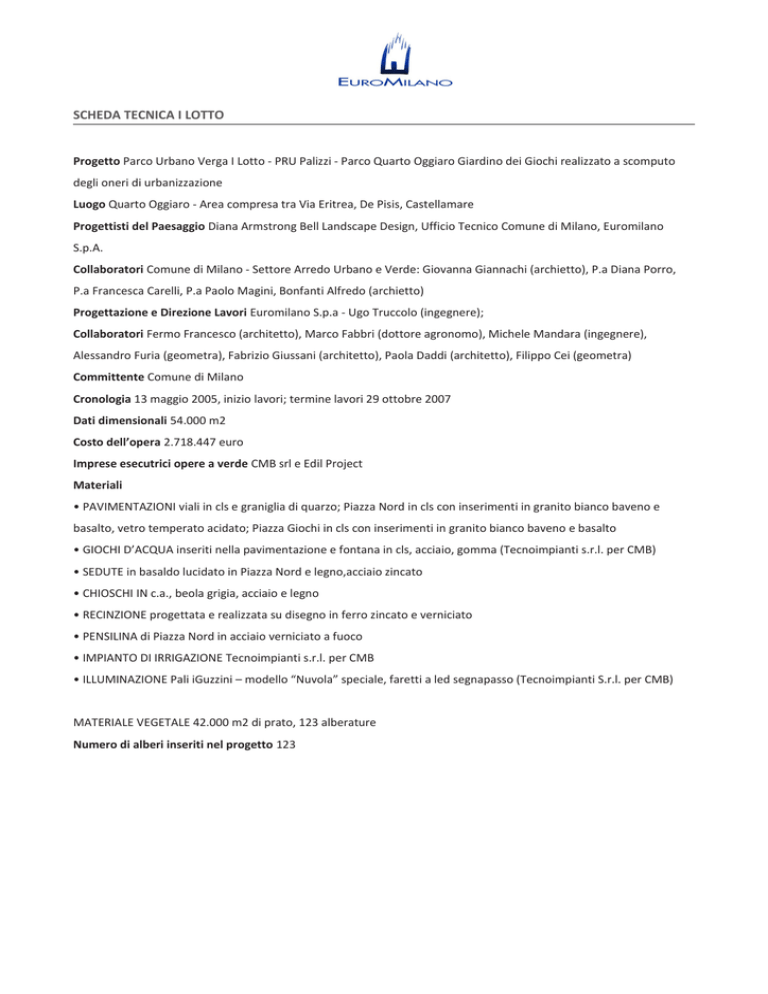 EUROMILANO

SCHEDA TECNICA I LOTTO

Progetto Parco Urbano Verga I Lotto - PRU Palizzi - Parco Quarto Oggiaro Giardino dei Giochi realizzato a scomputo degli oneri di urbanizzazione

Luogo Quarto Oggiaro - Area compresa tra Via Eritrea, De Pisis, Castellamare

Progettisti del Paesaggio Diana Armstrong Bell Landscape Design, Ufficio Tecnico Comune di Milano, Euromilano S.p.A.

Collaboratori Comune di Milano - Settore Arredo Urbano e Verde: Giovanna Giannachi (archietto), P.a Diana Porro, P.a Francesca Carelli, P.a Paolo Magini, Bonfanti Alfredo (archietto)

Progettazione e Direzione Lavori Euromilano S.p.a - Ugo Truccolo (ingegnere);

Collaboratori Fermo Francesco (architetto), Marco Fabbri (dottore agronomo), Michele Mandara (ingegnere), Alessandro Furia (geometra), Fabrizio Giussani (architetto), Paola Daddi (architetto), Filippo Cei (geometra)

Committente Comune di Milano

Cronologia 13 maggio 2005, inizio lavori; termine lavori 29 ottobre 2007

Dati dimensionali 54.000 m2

Costo dell'opera 2.718.447 euro

Imprese esecutrici opere a verde CMB srl e Edil Project

Materiali

• PAVIMENTAZIONI viali in cls e graniglia di quarzo; Piazza Nord in cls con inserimenti in granito bianco baveno e basalto, vetro temperato acidato; Piazza Giochi in cls con inserimenti in granito bianco baveno e basalto

• GIOCHI D'ACQUA inseriti nella pavimentazione e fontana in cls, acciaio, gomma (Tecnoimpianti s.r.l. per CMB)

• SEDUTE in basaldo lucidato in Piazza Nord e legno,acciaio zincato

• CHIOSCHI IN c.a., beola grigia, acciaio e legno

• RECINZIONE progettata e realizzata su disegno in ferro zincato e verniciato

• PENSILINA di Piazza Nord in acciaio verniciato a fuoco

• IMPIANTO DI IRRIGAZIONE Tecnoimpianti s.r.l. per CMB

• ILLUMINAZIONE Pali iGuzzini – modello "Nuvola" speciale, faretti a led segnapasso (Tecnoimpianti S.r.l. per CMB)

MATERIALE VEGETALE 42.000 m2 di prato, 123 alberature

Numero di alberi inseriti nel progetto 123